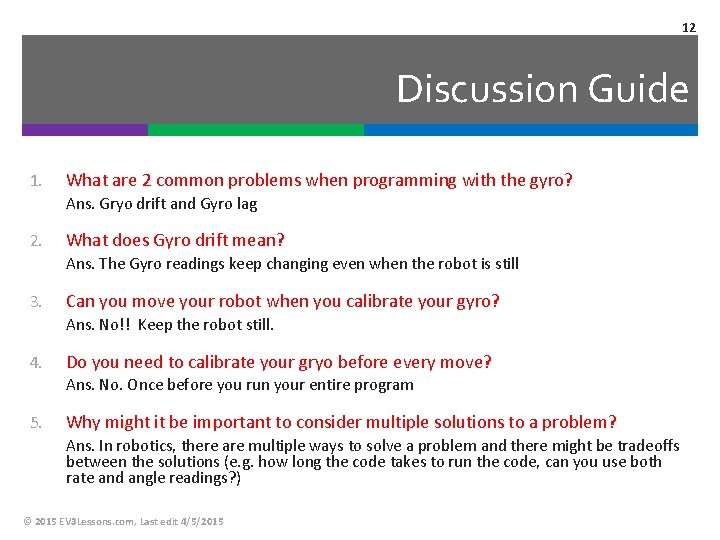 12

Discussion Guide

1. What are 2 common problems when programming with the gyro?
Ans. Gryo drift and Gyro lag

2. What does Gyro drift mean?
Ans. The Gyro readings keep changing even when the robot is still

3. Can you move your robot when you calibrate your gyro?
Ans. No!! Keep the robot still.

4. Do you need to calibrate your gryo before every move?
Ans. No. Once before you run your entire program

5. Why might it be important to consider multiple solutions to a problem?
Ans. In robotics, there are multiple ways to solve a problem and there might be tradeoffs between the solutions (e.g. how long the code takes to run the code, can you use both rate and angle readings?)

© 2015 EV3Lessons.com, Last edit 4/5/2015